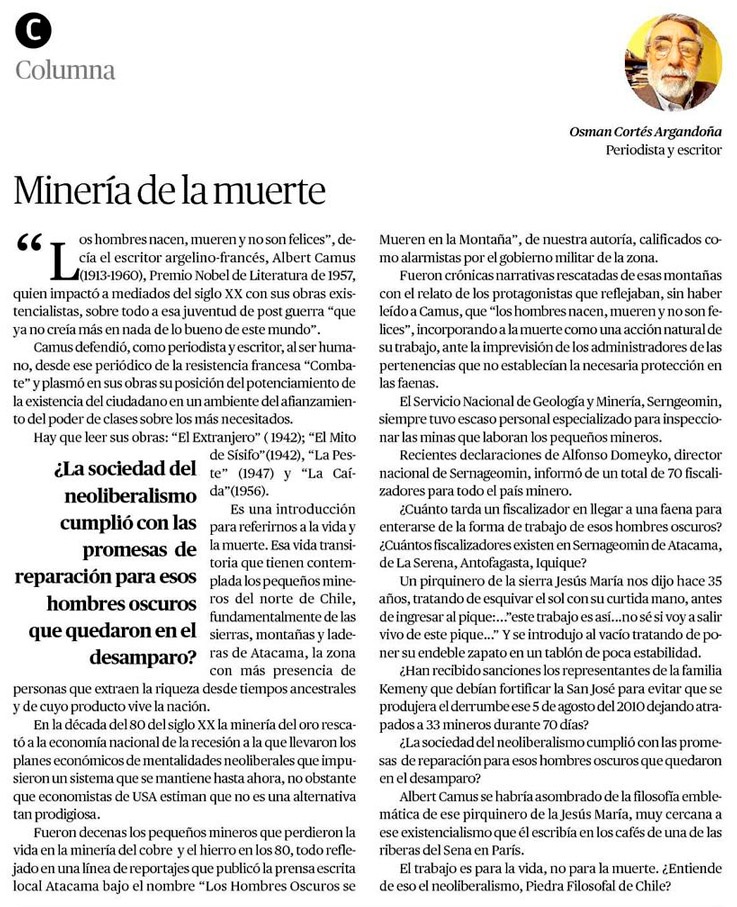 C
Columna

Osman Cortés Argandoña
Periodista y escritor

Minería de la muerte

"Los hombres nacen, mueren y no son felices", decía el escritor argelino-francés, Albert Camus (1913-1960), Premio Nobel de Literatura de 1957, quien impactó a mediados del siglo XX con sus obras existencialistas, sobre todo a esa juventud de post guerra "que ya no creía más en nada de lo bueno de este mundo".

Camus defendió, como periodista y escritor, al ser humano, desde ese periódico de la resistencia francesa "Combate" y plasmó en sus obras su posición del potenciamiento de la existencia del ciudadano en un ambiente del afianzamiento del poder de clases sobre los más necesitados.

Hay que leer sus obras: "El Extranjero" ( 1942); "El Mito de Sísifo"(1942), "La Peste" (1947) y "La Caída"(1956).

¿La sociedad del neoliberalismo cumplió con las promesas de reparación para esos hombres oscuros que quedaron en el desamparo?

Es una introducción para referirnos a la vida y la muerte. Esa vida transitoria que tienen contemplada los pequeños mineros del norte de Chile, fundamentalmente de las sierras, montañas y laderas de Atacama, la zona con más presencia de personas que extraen la riqueza desde tiempos ancestrales y de cuyo producto vive la nación.

En la década del 80 del siglo XX la minería del oro rescató a la economía nacional de la recesión a la que llevaron los planes económicos de mentalidades neoliberales que impusieron un sistema que se mantiene hasta ahora, no obstante que economistas de USA estiman que no es una alternativa tan prodigiosa.

Fueron decenas los pequeños mineros que perdieron la vida en la minería del cobre y el hierro en los 80, todo reflejado en una línea de reportajes que publicó la prensa escrita local Atacama bajo el nombre "Los Hombres Oscuros se Mueren en la Montaña", de nuestra autoría, calificados como alarmistas por el gobierno militar de la zona.

Fueron crónicas narrativas rescatadas de esas montañas con el relato de los protagonistas que reflejaban, sin haber leído a Camus, que "los hombres nacen, mueren y no son felices", incorporando a la muerte como una acción natural de su trabajo, ante la imprevisión de los administradores de las pertenencias que no establecían la necesaria protección en las faenas.

El Servicio Nacional de Geología y Minería, Serngeomin, siempre tuvo escaso personal especializado para inspeccionar las minas que laboran los pequeños mineros.

Recientes declaraciones de Alfonso Domeyko, director nacional de Sernageomin, informó de un total de 70 fiscalizadores para todo el país minero.

¿Cuánto tarda un fiscalizador en llegar a una faena para enterarse de la forma de trabajo de esos hombres oscuros? ¿Cuántos fiscalizadores existen en Sernageomin de Atacama, de La Serena, Antofagasta, Iquique?

Un pirquinero de la sierra Jesús María nos dijo hace 35 años, tratando de esquivar el sol con su curtida mano, antes de ingresar al pique:..."este trabajo es así...no sé si voy a salir vivo de este pique..." Y se introdujo al vacío tratando de poner su endeble zapato en un tablón de poca estabilidad.

¿Han recibido sanciones los representantes de la familia Kemeny que debían fortificar la San José para evitar que se produjera el derrumbe ese 5 de agosto del 2010 dejando atrapados a 33 mineros durante 70 días?

¿La sociedad del neoliberalismo cumplió con las promesas de reparación para esos hombres oscuros que quedaron en el desamparo?

Albert Camus se habría asombrado de la filosofía emblemática de ese pirquinero de la Jesús María, muy cercana a ese existencialismo que él escribía en los cafés de una de las riberas del Sena en París.

El trabajo es para la vida, no para la muerte. ¿Entiende de eso el neoliberalismo, Piedra Filosofal de Chile?